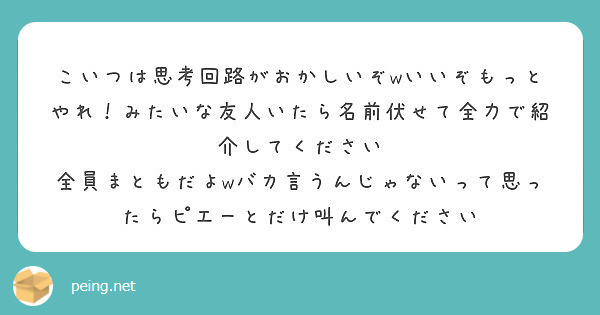 こいつは思考回路がおかしいぞwいいぞもっとやれ！みたいな友人いたら名前伏せて全力で紹介してください
全員まともだよwバカ言うんじゃないって思ったらピエーとだけ叫んでください

peing.net